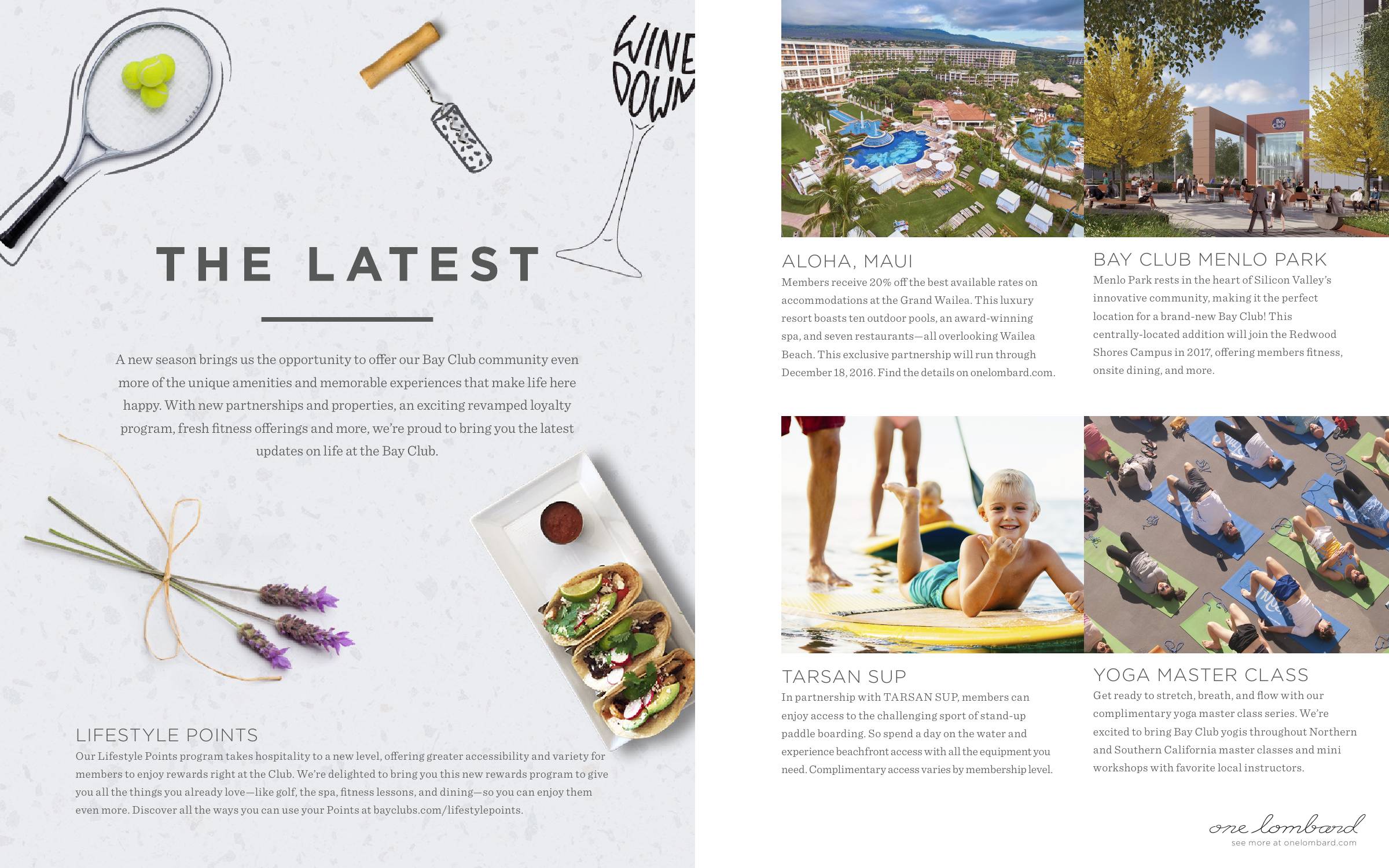 WINE DOWN

THE LATEST

A new season brings us the opportunity to offer our Bay Club community even more of the unique amenities and memorable experiences that make life here happy. With new partnerships and properties, an exciting revamped loyalty program, fresh fitness offerings and more, we're proud to bring you the latest updates on life at the Bay Club.

LIFESTYLE POINTS

Our Lifestyle Points program takes hospitality to a new level, offering greater accessibility and variety for members to enjoy rewards right at the Club. We're delighted to bring you this new rewards program to give you all the things you already love—like golf, the spa, fitness lessons, and dining—so you can enjoy them even more. Discover all the ways you can use your Points at bayclubs.com/lifestylepoints.

ALOHA, MAUI

Members receive 20% off the best available rates on accommodations at the Grand Wailea. This luxury resort boasts ten outdoor pools, an award-winning spa, and seven restaurants—all overlooking Wailea Beach. This exclusive partnership will run through December 18, 2016. Find the details on onelombard.com.

BAY CLUB MENLO PARK

Menlo Park rests in the heart of Silicon Valley's innovative community, making it the perfect location for a brand-new Bay Club! This centrally-located addition will join the Redwood Shores Campus in 2017, offering members fitness, onsite dining, and more.

TARSAN SUP

In partnership with TARSAN SUP, members can enjoy access to the challenging sport of stand-up paddle boarding. So spend a day on the water and experience beachfront access with all the equipment you need. Complimentary access varies by membership level.

YOGA MASTER CLASS

Get ready to stretch, breath, and flow with our complimentary yoga master class series. We're excited to bring Bay Club yogis throughout Northern and Southern California master classes and mini workshops with favorite local instructors.

one lombard
see more at onelombard.com